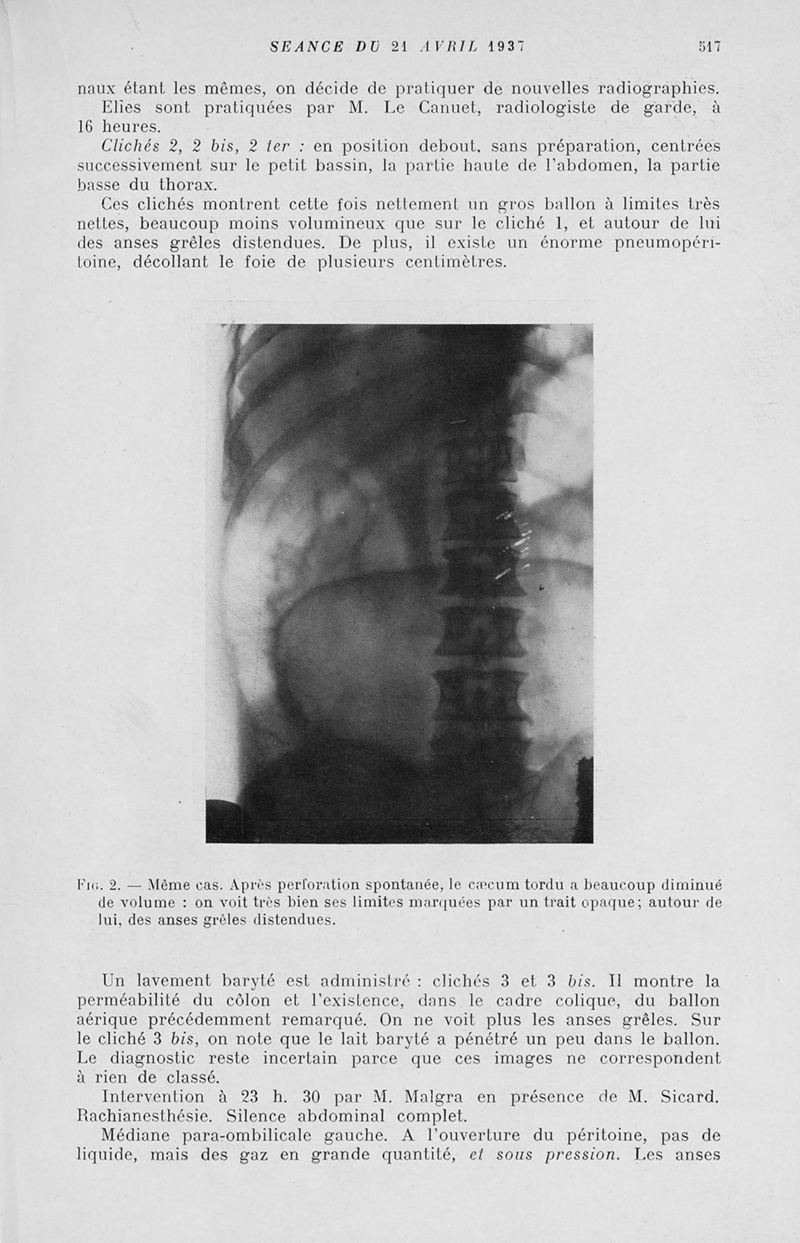 SEANCE DU 21 AVRIL 1937 517

naux étant les mêmes, on décide de pratiquer de nouvelles radiographies.

Elles sont pratiquées par M. Le Canuet, radiologiste de garde, à 16 heures.

Clichés 2, 2 bis, 2 ter : en position debout, sans préparation, centrées successivement sur le petit bassin, la partie haute de l'abdomen, la partie basse du thorax.

Ces clichés montrent cette fois nettement un gros ballon à limites très nettes, beaucoup moins volumineux que sur le cliché 1, et autour de lui des anses grêles distendues. De plus, il existe un énorme pneumopéritoine, décollant le foie de plusieurs centimètres.

Fig. 2. — Même cas. Après perforation spontanée, le cæcum tordu a beaucoup diminué de volume : on voit très bien ses limites marquées par un trait opaque; autour de lui, des anses grêles distendues.

Un lavement baryté est administré : clichés 3 et 3 bis. Il montre la perméabilité du côlon et l'existence, dans le cadre colique, du ballon aérique précédemment remarqué. On ne voit plus les anses grêles. Sur le cliché 3 bis, on note que le lait baryté a pénétré un peu dans le ballon. Le diagnostic reste incertain parce que ces images ne correspondent à rien de classé.

Intervention à 23 h. 30 par M. Malgra en présence de M. Sicard. Rachianesthésie. Silence abdominal complet.

Médiane para-ombilicale gauche. A l'ouverture du péritoine, pas de liquide, mais des gaz en grande quantité, et sous pression. Les anses